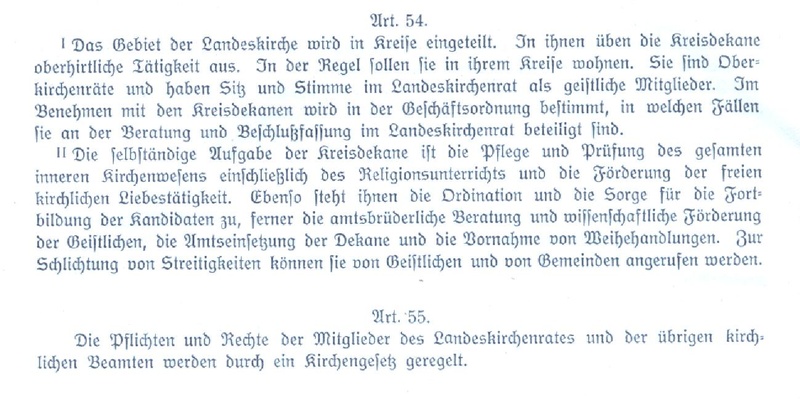 Art. 54.

I Das Gebiet der Landeskirche wird in Kreise eingeteilt. In ihnen üben die Kreisdekane oberhirtliche Tätigkeit aus. In der Regel sollen sie in ihrem Kreise wohnen. Sie sind Oberkirchenräte und haben Sitz und Stimme im Landeskirchenrat als geistliche Mitglieder. Im Benehmen mit den Kreisdekanen wird in der Geschäftsordnung bestimmt, in welchen Fällen sie an der Beratung und Beschlußfassung im Landeskirchenrat beteiligt sind.

II Die selbständige Aufgabe der Kreisdekane ist die Pflege und Prüfung des gesamten inneren Kirchenwesens einschließlich des Religionsunterrichts und die Förderung der freien kirchlichen Liebestätigkeit. Ebenso steht ihnen die Ordination und die Sorge für die Fortbildung der Kandidaten zu, ferner die amtsbrüderliche Beratung und wissenschaftliche Förderung der Geistlichen, die Amtseinsetzung der Dekane und die Vornahme von Weihehandlungen. Zur Schlichtung von Streitigkeiten können sie von Geistlichen und von Gemeinden angerufen werden.

Art. 55.

Die Pflichten und Rechte der Mitglieder des Landeskirchenrates und der übrigen kirchlichen Beamten werden durch ein Kirchengesetz geregelt.